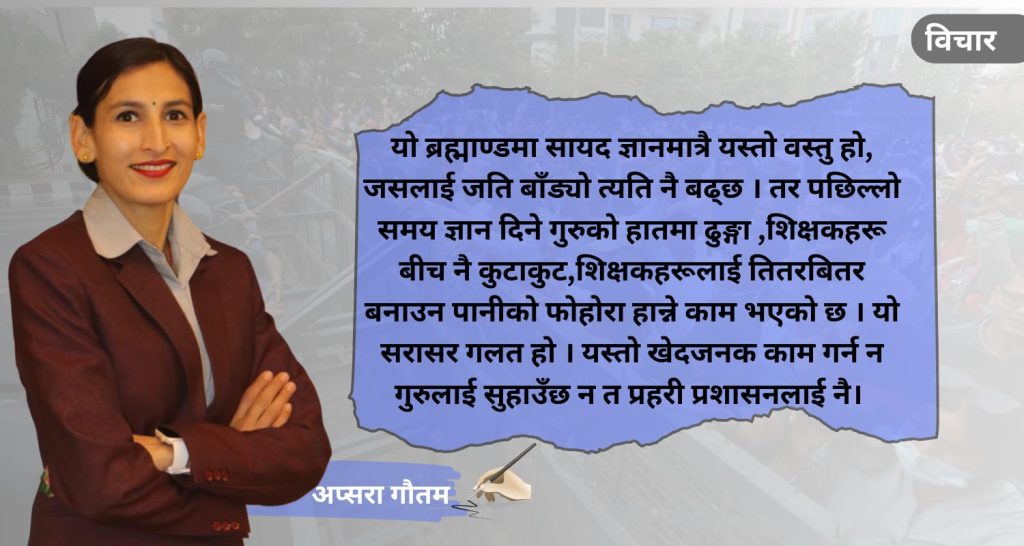 विचार

यो ब्रह्माण्डमा सायद ज्ञानमात्रै यस्तो वस्तु हो, जसलाई जति बाँड्यो त्यति नै बढ्छ । तर पछिल्लो समय ज्ञान दिने गुरुको हातमा ढुङ्गा ,शिक्षकहरू बीच नै कुटाकुट,शिक्षकहरूलाई तितरबितर बनाउन पानीको फोहोरा हान्ने काम भएको छ । यो सरासर गलत हो । यस्तो खेदजनक काम गर्न न गुरुलाई सुहाउँछ न त प्रहरी प्रशासनलाई नै।

अप्सरा गौतम